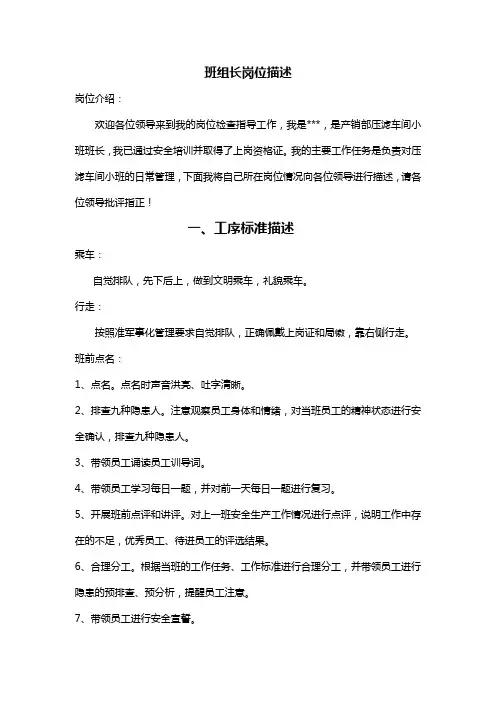 班组长岗位描述

岗位介绍：

欢迎各位领导来到我的岗位检查指导工作，我是***，是产销部压滤车间小班班长，我已通过安全培训并取得了上岗资格证。我的主要工作任务是负责对压滤车间小班的日常管理，下面我将自己所在岗位情况向各位领导进行描述，请各位领导批评指正！

一、工序标准描述

乘车：

自觉排队，先下后上，做到文明乘车，礼貌乘车。

行走：

按照准军事化管理要求自觉排队，正确佩戴上岗证和局徽，靠右侧行走。

班前点名：

1、点名。点名时声音洪亮、吐字清晰。

2、排查九种隐患人。注意观察员工身体和情绪，对当班员工的精神状态进行安全确认，排查九种隐患人。

3、带领员工诵读员工训导词。

4、带领员工学习每日一题，并对前一天每日一题进行复习。

5、开展班前点评和讲评。对上一班安全生产工作情况进行点评，说明工作中存在的不足，优秀员工、待进员工的评选结果。

6、合理分工。根据当班的工作任务、工作标准进行合理分工，并带领员工进行隐患的预排查、预分析，提醒员工注意。

7、带领员工进行安全宣誓。